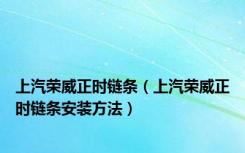 上汽荣威正时链条（上汽荣威正时链条安装方法）